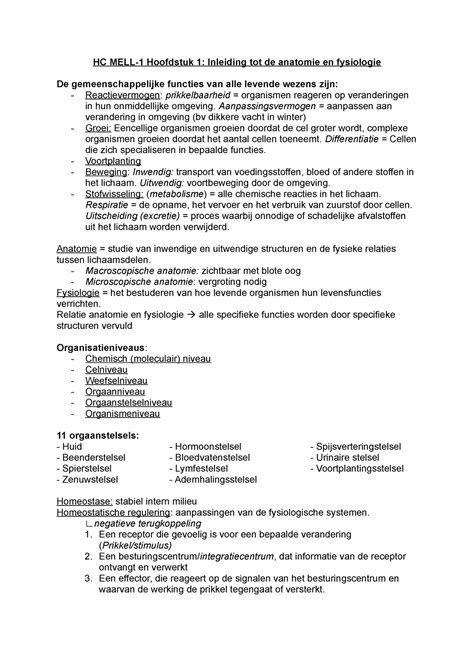 HC MELL-1 Hoofdstuk 1: Inleiding tot de anatomie en fysiologie

De gemeenschappelijke functies van alle levende wezens zijn:
- Reactievermogen: prikkelbaarheid = organismen reageren op veranderingen in hun onmiddellijke omgeving. Aanpassingsvermogen = aanpassen aan verandering in omgeving (bv dikkere vacht in winter)
- Groei: Eencellige organismen groeien doordat de cel groter wordt, complexe organismen groeien doordat het aantal cellen toeneemt. Differentiatie = Cellen die zich specialiseren in bepaalde functies.
- Voortplanting
- Beweging: Inwendig: transport van voedingsstoffen, bloed of andere stoffen in het lichaam. Uitwendig: voortbeweging door de omgeving.
- Stofwisseling: (metabolisme) = alle chemische reacties in het lichaam. Respiratie = de opname, het vervoer en het verbruik van zuurstof door cellen. Uitscheiding (excretie) = proces waarbij onnodige of schadelijke afvalstoffen uit het lichaam worden verwijderd.

Anatomie = studie van inwendige en uitwendige structuren en de fysieke relaties tussen lichaamsdelen.
- Macroscopische anatomie: zichtbaar met blote oog
- Microscopische anatomie: vergroting nodig
Fysiologie = het bestuderen van hoe levende organismen hun levensfuncties verrichten.
Relatie anatomie en fysiologie → alle specifieke functies worden door specifieke structuren vervuld

Organisatieniveaus:
- Chemisch (moleculair) niveau
- Celniveau
- Weefselniveau
- Orgaanniveau
- Orgaanstelselniveau
- Organismeniveau

11 orgaanstelsels:
- Huid
- Beenderstelsel
- Spierstelsel
- Zenuwstelsel
- Hormoonstelsel
- Bloedvatenstelsel
- Lymfestelsel
- Ademhalingsstelsel
- Spijsverteringstelsel
- Urinaire stelsel
- Voortplantingsstelsel

Homeostase: stabiel intern milieu
Homeostatische regulering: aanpassingen van de fysiologische systemen.
∟negatieve terugkoppeling
1. Een receptor die gevoelig is voor een bepaalde verandering (Prikkel/stimulus)
2. Een besturingscentrum/integratiecentrum, dat informatie van de receptor ontvangt en verwerkt
3. Een effector, die reageert op de signalen van het besturingscentrum en waarvan de werking de prikkel tegengaat of versterkt.